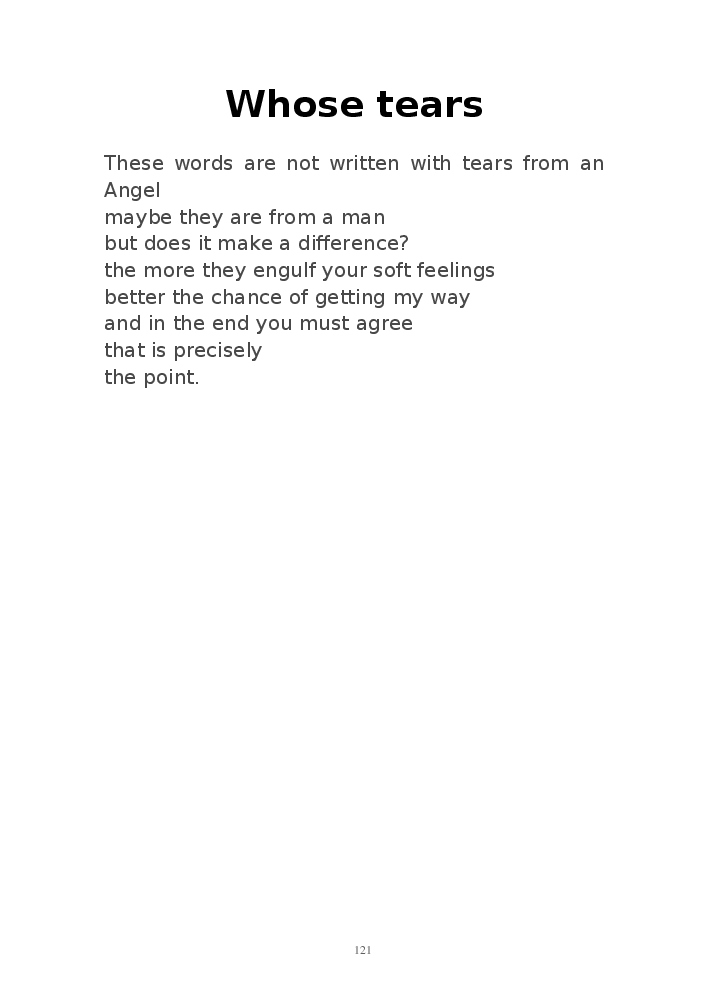 Whose tears

These words are not written with tears from an Angel
maybe they are from a man
but does it make a difference?
the more they engulf your soft feelings
better the chance of getting my way
and in the end you must agree
that is precisely
the point.

121